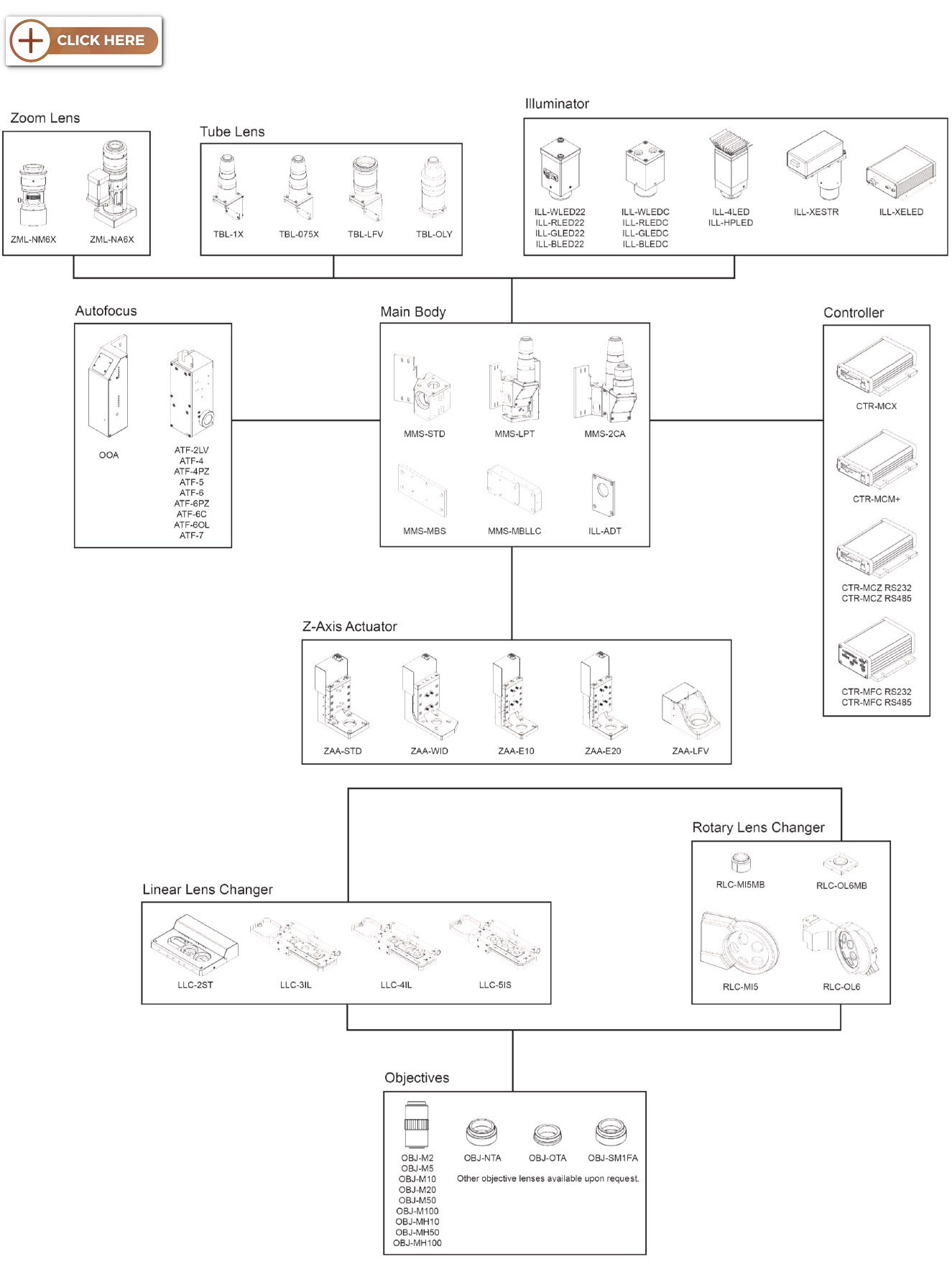 CLICK HERE

Zoom Lens

ZML-NM6X ZML-NA6X

Tube Lens

TBL-1X TBL-075X TBL-LFV TBL-OLY

Illuminator

ILL-WLED22
ILL-RLED22
ILL-GLED22
ILL-BLED22

ILL-WLEDC
ILL-RLEDC
ILL-GLEDC
ILL-BLEDC

ILL-4LED
ILL-HPLED

ILL-XESTR

ILL-XELED

Autofocus

OOA

ATF-2LV
ATF-4
ATF-4PZ
ATF-5
ATF-6
ATF-6PZ
ATF-6C
ATF-6OL
ATF-7

Main Body

MMS-STD MMS-LPT MMS-2CA

MMS-MBS MMS-MBLLC ILL-ADT

Controller

CTR-MCX

CTR-MCM+

CTR-MCZ RS232
CTR-MCZ RS485

CTR-MFC RS232
CTR-MFC RS485

Z-Axis Actuator

ZAA-STD ZAA-WID ZAA-E10 ZAA-E20 ZAA-LFV

Rotary Lens Changer

RLC-MI5MB RLC-OL6MB

RLC-MI5 RLC-OL6

Linear Lens Changer

LLC-2ST LLC-3IL LLC-4IL LLC-5IS

Objectives

OBJ-M2
OBJ-M5
OBJ-M10
OBJ-M20
OBJ-M50
OBJ-M100
OBJ-MH10
OBJ-MH50
OBJ-MH100

OBJ-NTA OBJ-OTA OBJ-SM1FA

Other objective lenses available upon request.